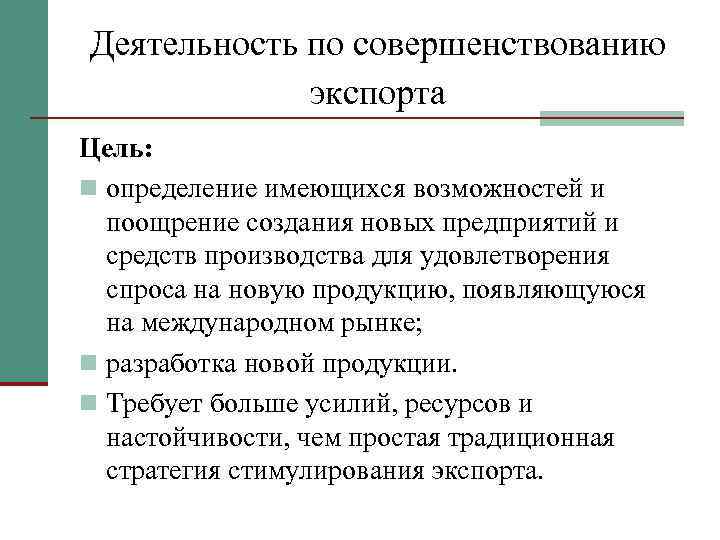 Деятельность по совершенствованию экспорта

Цель:

- определение имеющихся возможностей и поощрение создания новых предприятий и средств производства для удовлетворения спроса на новую продукцию, появляющуюся на международном рынке;
- разработка новой продукции.
- Требует больше усилий, ресурсов и настойчивости, чем простая традиционная стратегия стимулирования экспорта.